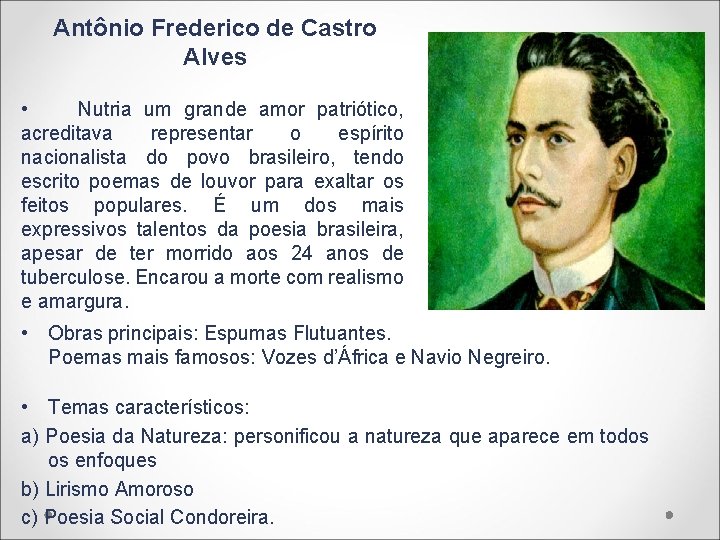 Antônio Frederico de Castro Alves

• Nutria um grande amor patriótico, acreditava representar o espírito nacionalista do povo brasileiro, tendo escrito poemas de louvor para exaltar os feitos populares. É um dos mais expressivos talentos da poesia brasileira, apesar de ter morrido aos 24 anos de tuberculose. Encarou a morte com realismo e amargura.

• Obras principais: Espumas Flutuantes.
Poemas mais famosos: Vozes d'África e Navio Negreiro.

• Temas característicos:
a) Poesia da Natureza: personificou a natureza que aparece em todos os enfoques
b) Lirismo Amoroso
c) Poesia Social Condoreira.